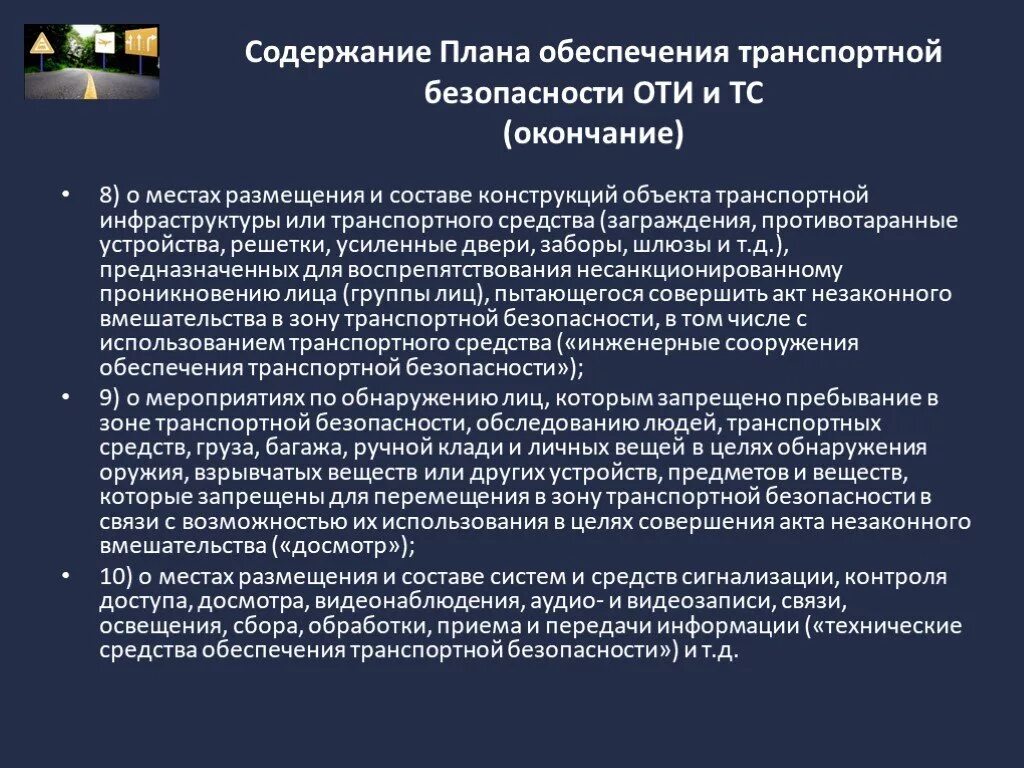 Содержание Плана обеспечения транспортной безопасности ОТИ и ТС
(окончание)

• 8) о местах размещения и составе конструкций объекта транспортной инфраструктуры или транспортного средства (заграждения, противотаранные устройства, решетки, усиленные двери, заборы, шлюзы и т.д.), предназначенных для воспрепятствования несанкционированному проникновению лица (группы лиц), пытающегося совершить акт незаконного вмешательства в зону транспортной безопасности, в том числе с использованием транспортного средства («инженерные сооружения обеспечения транспортной безопасности»);

• 9) о мероприятиях по обнаружению лиц, которым запрещено пребывание в зоне транспортной безопасности, обследованию людей, транспортных средств, груза, багажа, ручной клади и личных вещей в целях обнаружения оружия, взрывчатых веществ или других устройств, предметов и веществ, которые запрещены для перемещения в зону транспортной безопасности в связи с возможностью их использования в целях совершения акта незаконного вмешательства («досмотр»);

• 10) о местах размещения и составе систем и средств сигнализации, контроля доступа, досмотра, видеонаблюдения, аудио- и видеозаписи, связи, освещения, сбора, обработки, приема и передачи информации («технические средства обеспечения транспортной безопасности») и т.д.